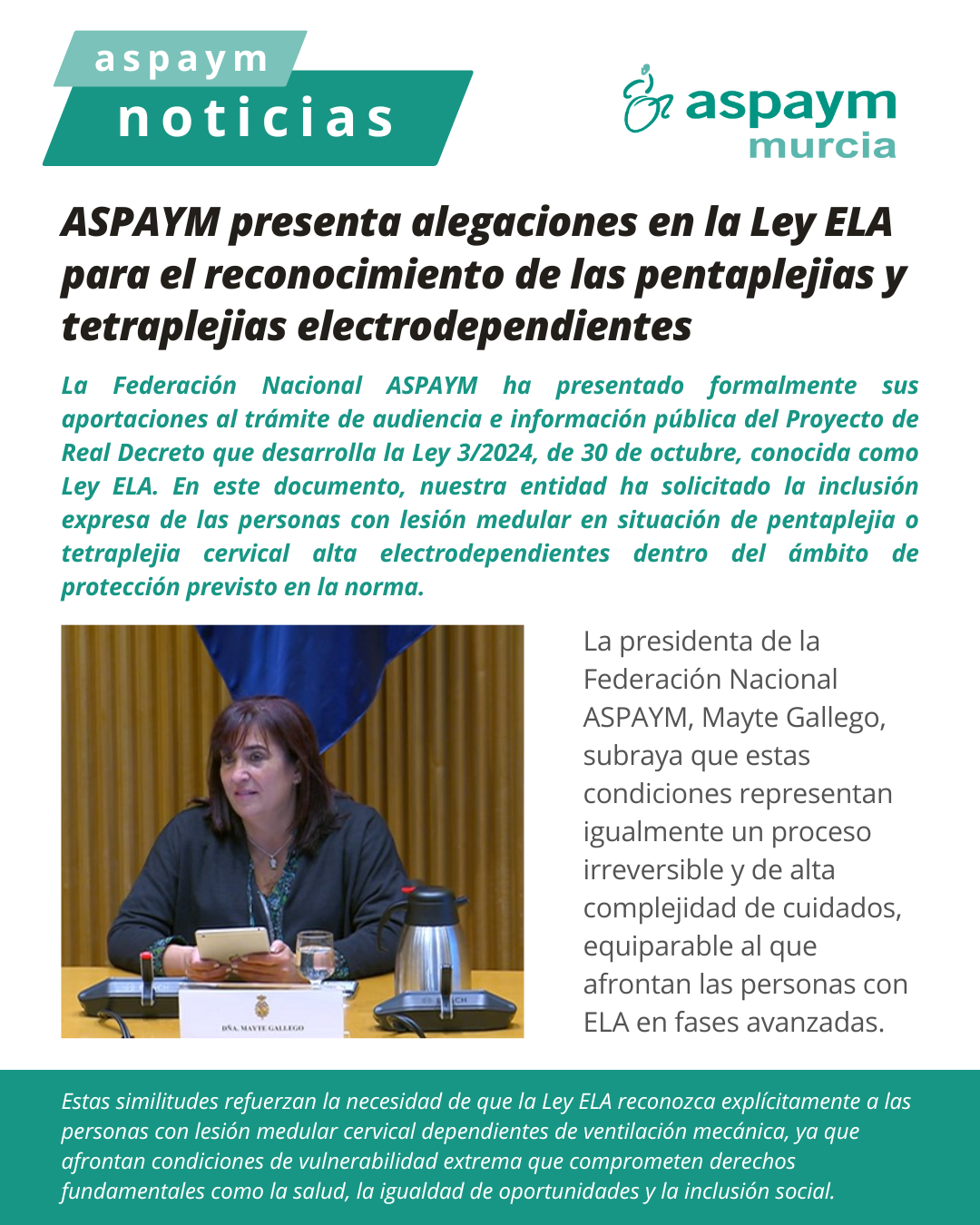 aspaym
noticias

aspaym
murcia

ASPAYM presenta alegaciones en la Ley ELA para el reconocimiento de las pentaplejias y tetraplejias electrodependientes

La Federación Nacional ASPAYM ha presentado formalmente sus aportaciones al trámite de audiencia e información pública del Proyecto de Real Decreto que desarrolla la Ley 3/2024, de 30 de octubre, conocida como Ley ELA. En este documento, nuestra entidad ha solicitado la inclusión expresa de las personas con lesión medular en situación de pentaplejia o tetraplejia cervical alta electrodependientes dentro del ámbito de protección previsto en la norma.

DÑA. MAYTE GALLEGO

La presidenta de la Federación Nacional ASPAYM, Mayte Gallego, subraya que estas condiciones representan igualmente un proceso irreversible y de alta complejidad de cuidados, equiparable al que afrontan las personas con ELA en fases avanzadas.

Estas similitudes refuerzan la necesidad de que la Ley ELA reconozca explícitamente a las personas con lesión medular cervical dependientes de ventilación mecánica, ya que afrontan condiciones de vulnerabilidad extrema que comprometen derechos fundamentales como la salud, la igualdad de oportunidades y la inclusión social.